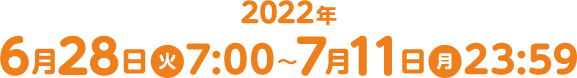 2022年
6月28日火7:00～7月11日月23:59